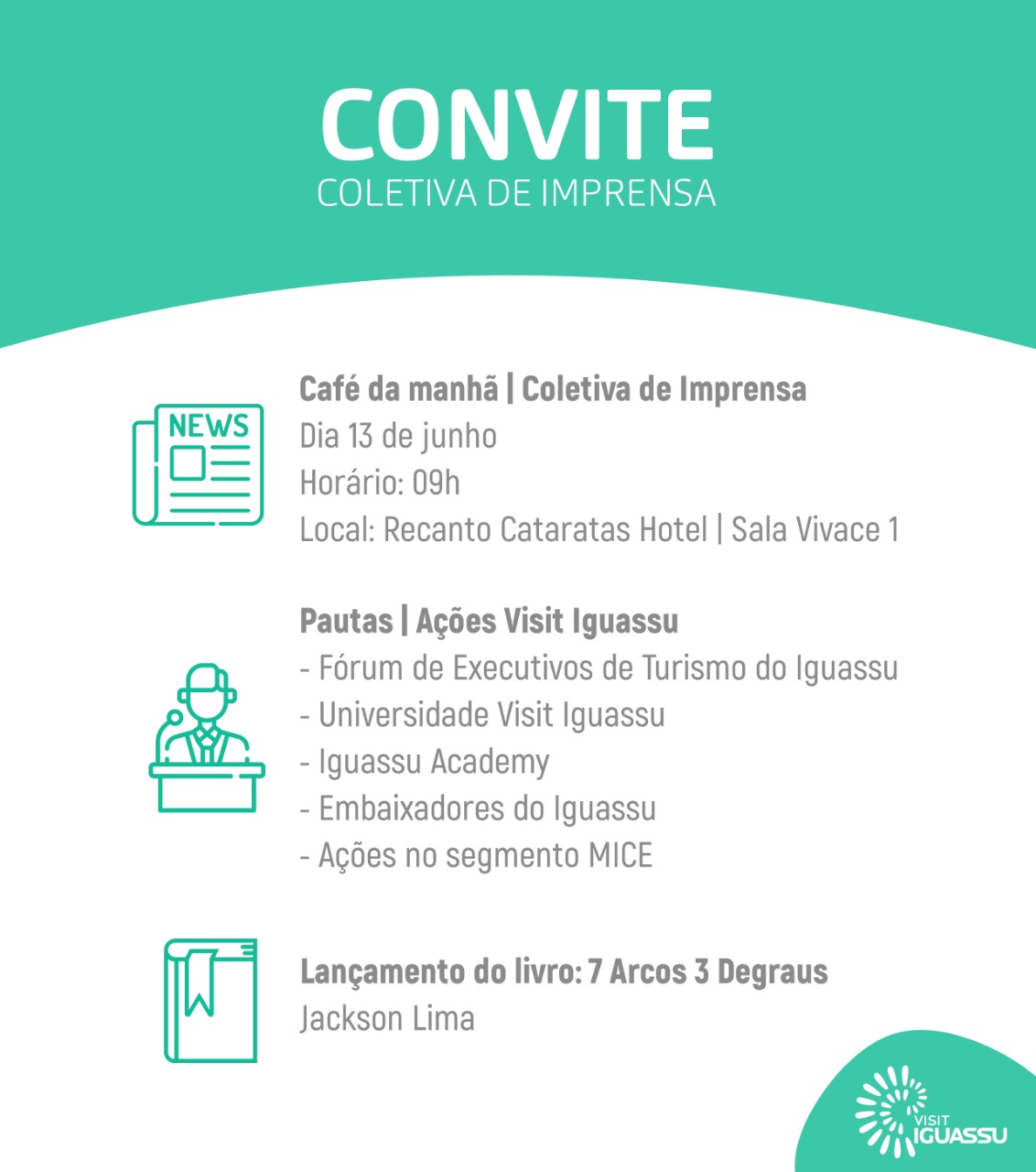 CONVITE
COLETIVA DE IMPRENSA

NEWS

Café da manhã | Coletiva de Imprensa
Dia 13 de junho
Horário: 09h
Local: Recanto Cataratas Hotel | Sala Vivace 1

Pautas | Ações Visit Iguassu
- Fórum de Executivos de Turismo do Iguassu
- Universidade Visit Iguassu
- Iguassu Academy
- Embaixadores do Iguassu
- Ações no segmento MICE

Lançamento do livro: 7 Arcos 3 Degraus
Jackson Lima

VISIT IGUASSU